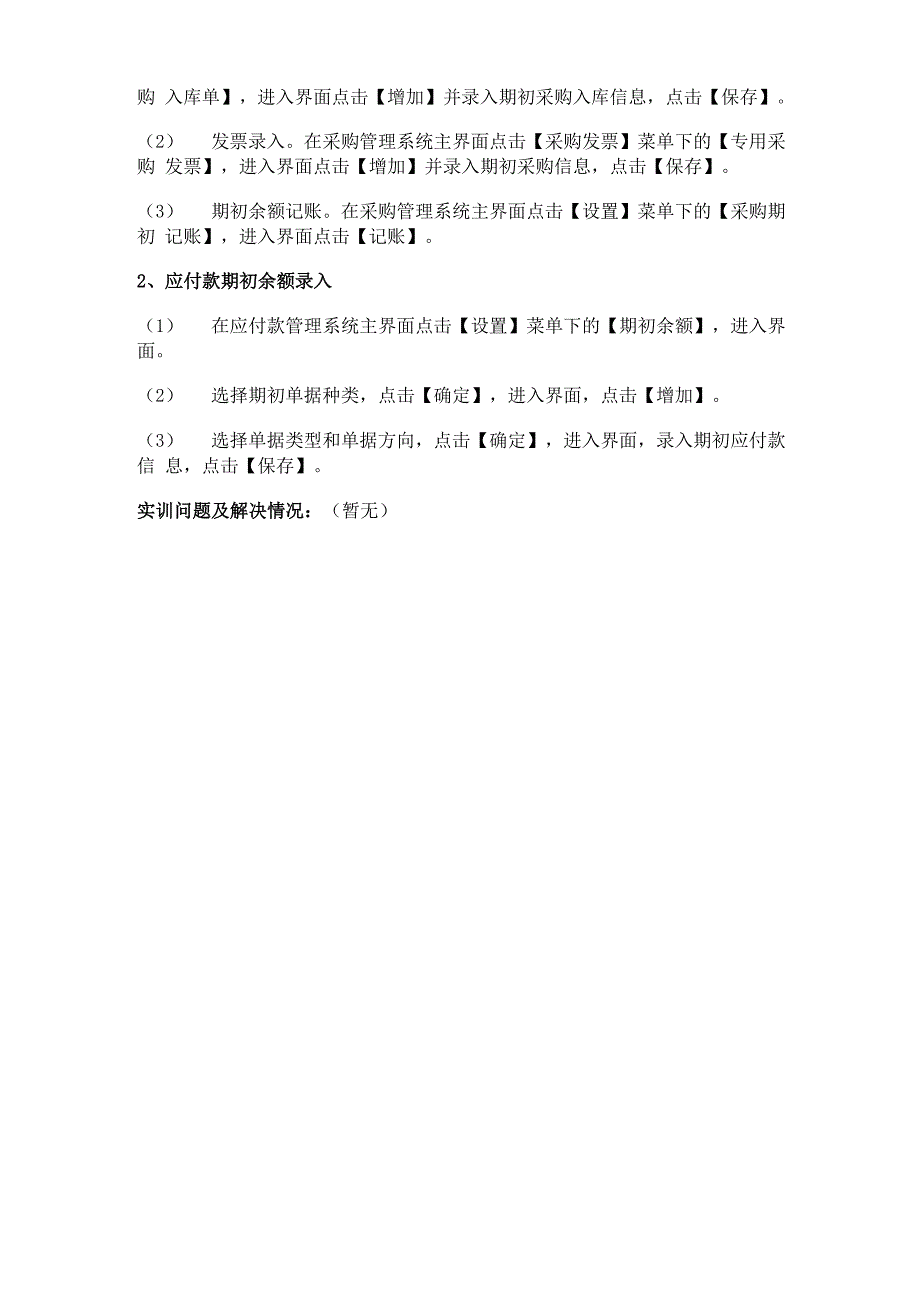 购 入库单】，进入界面点击【增加】并录入期初采购入库信息，点击【保存】。

（2）　发票录入。在采购管理系统主界面点击【采购发票】菜单下的【专用采购 发票】，进入界面点击【增加】并录入期初采购信息，点击【保存】。

（3）　期初余额记账。在采购管理系统主界面点击【设置】菜单下的【采购期初 记账】，进入界面点击【记账】。

2、应付款期初余额录入

（1）　在应付款管理系统主界面点击【设置】菜单下的【期初余额】，进入界面。

（2）　选择期初单据种类，点击【确定】，进入界面，点击【增加】。

（3）　选择单据类型和单据方向，点击【确定】，进入界面，录入期初应付款信 息，点击【保存】。

实训问题及解决情况：（暂无）